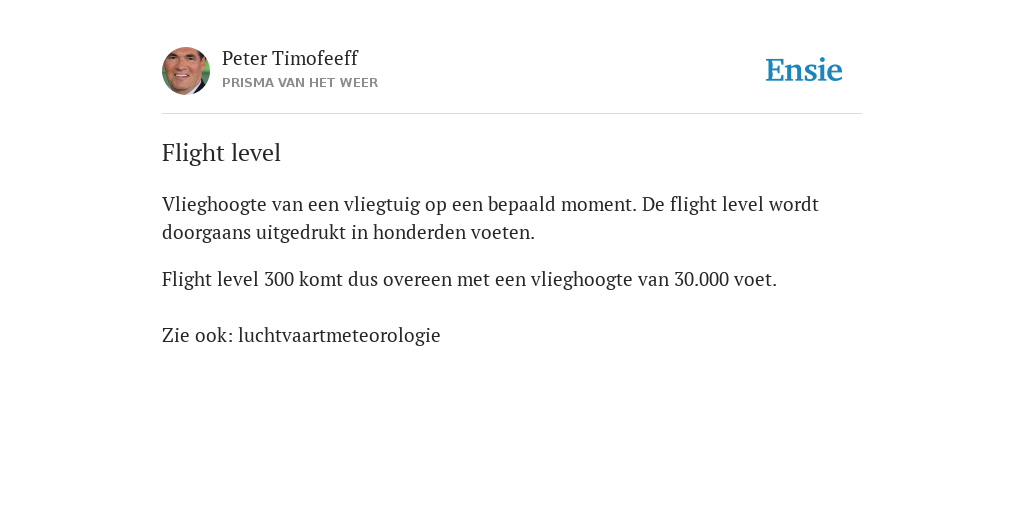 Peter Timofeeff
PRISMA VAN HET WEER

Ensie

Flight level

Vlieghoogte van een vliegtuig op een bepaald moment. De flight level wordt doorgaans uitgedrukt in honderden voeten.

Flight level 300 komt dus overeen met een vlieghoogte van 30.000 voet.

Zie ook: luchtvaartmeteorologie